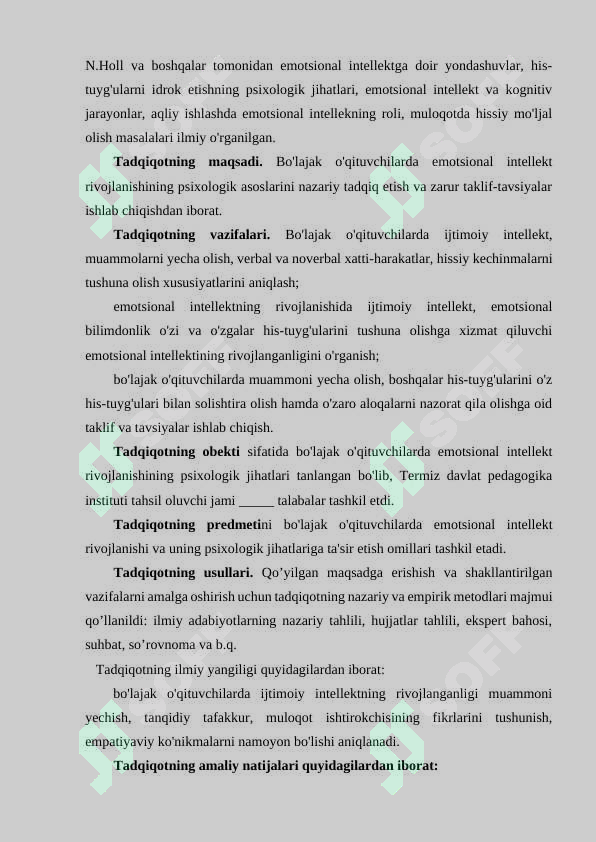 N.Holl va boshqalar tomonidan emotsional intellektga doir yondashuvlar, his-tuyg'ularni idrok etishning psixologik jihatlari, emotsional intellekt va kognitiv jarayonlar, aqliy ishlashda emotsional intellekning roli, muloqotda hissiy mo'ljal olish masalalari ilmiy o'rganilgan.

**Tadqiqotning maqsadi.** Bo'lajak o'qituvchilarda emotsional intellekt rivojlanishining psixologik asoslarini nazariy tadqiq etish va zarur taklif-tavsiyalar ishlab chiqishdan iborat.

**Tadqiqotning vazifalari.** Bo'lajak o'qituvchilarda ijtimoiy intellekt, muammolarni yecha olish, verbal va noverbal xatti-harakatlar, hissiy kechinmalarni tushuna olish xususiyatlarini aniqlash;

emotsional intellektning rivojlanishida ijtimoiy intellekt, emotsional bilimdonlik o'zi va o'zgalar his-tuyg'ularini tushuna olishga xizmat qiluvchi emotsional intellektining rivojlanganligini o'rganish;

bo'lajak o'qituvchilarda muammoni yecha olish, boshqalar his-tuyg'ularini o'z his-tuyg'ulari bilan solishtira olish hamda o'zaro aloqalarni nazorat qila olishga oid taklif va tavsiyalar ishlab chiqish.

**Tadqiqotning obekti** sifatida bo'lajak o'qituvchilarda emotsional intellekt rivojlanishining psixologik jihatlari tanlangan bo'lib, Termiz davlat pedagogika instituti tahsil oluvchi jami _____ talabalar tashkil etdi.

**Tadqiqotning predmeti**ni bo'lajak o'qituvchilarda emotsional intellekt rivojlanishi va uning psixologik jihatlariga ta'sir etish omillari tashkil etadi.

**Tadqiqotning usullari.** Qo’yilgan maqsadga erishish va shakllantirilgan vazifalarni amalga oshirish uchun tadqiqotning nazariy va empirik metodlari majmui qo’llanildi: ilmiy adabiyotlarning nazariy tahlili, hujjatlar tahlili, ekspert bahosi, suhbat, so’rovnoma va b.q.

Tadqiqotning ilmiy yangiligi quyidagilardan iborat:

bo'lajak o'qituvchilarda ijtimoiy intellektning rivojlanganligi muammoni yechish, tanqidiy tafakkur, muloqot ishtirokchisining fikrlarini tushunish, empatiyaviy ko'nikmalarni namoyon bo'lishi aniqlanadi.

**Tadqiqotning amaliy natijalari quyidagilardan iborat:**